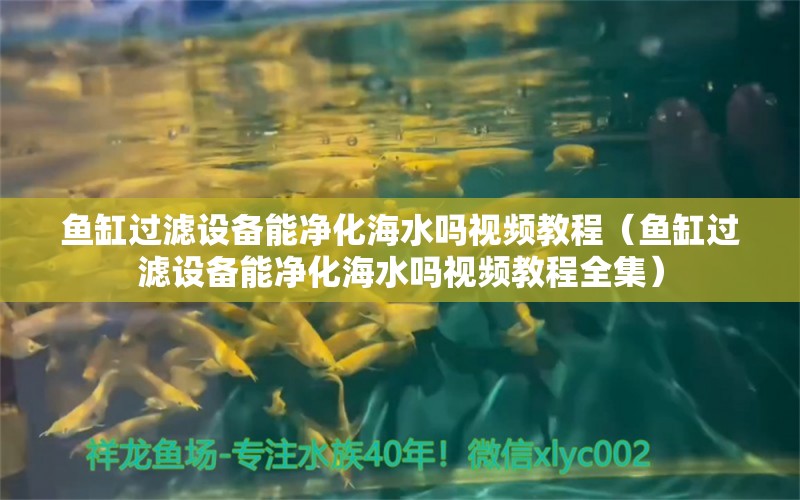 鱼缸过滤设备能净化海水吗视频教程（鱼缸过滤设备能净化海水吗视频教程全集）

祥龙鱼场-专注水族40年！微信xlyc002